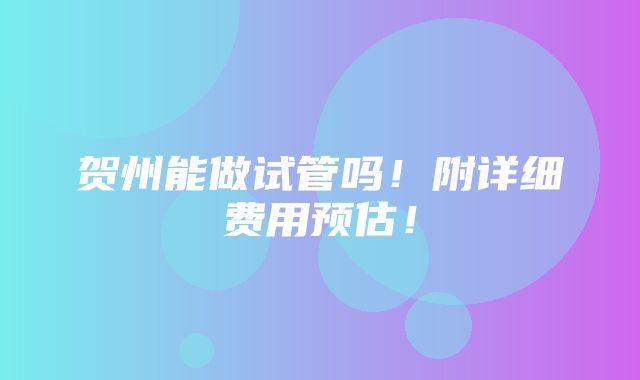 贺州能做试管吗！附详细费用预估！